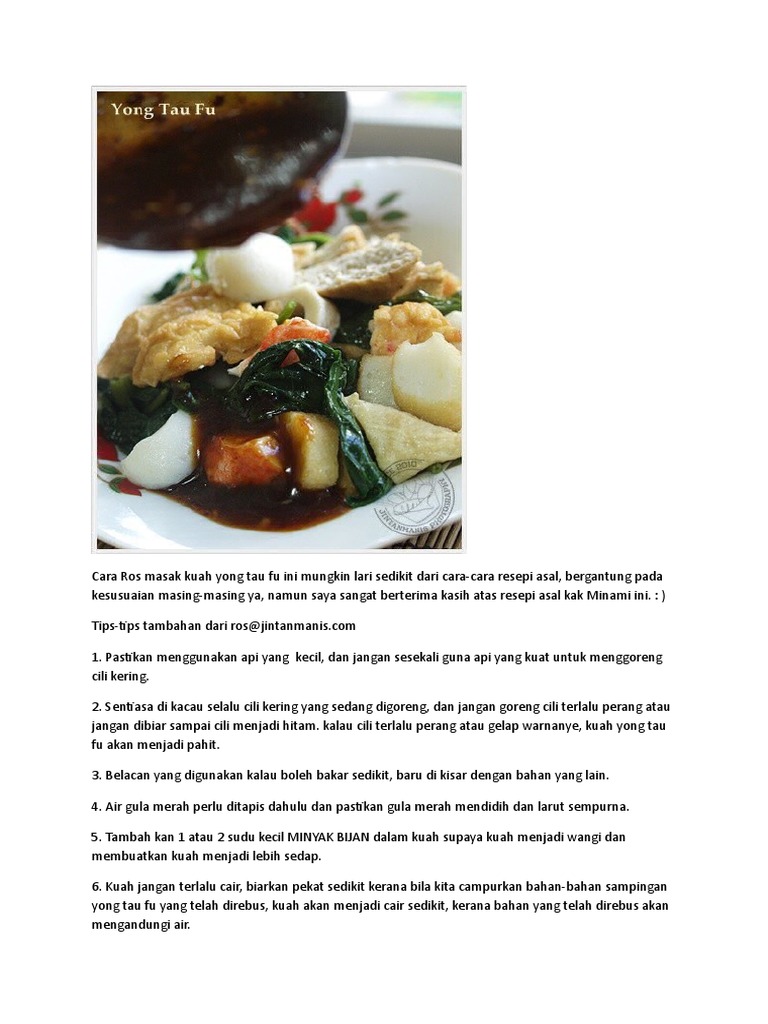 Yong Tau Fu

Cara Ros masak kuah yong tau fu ini mungkin lari sedikit dari cara-cara resepi asal, bergantung pada kesusuaian masing-masing ya, namun saya sangat berterima kasih atas resepi asal kak Minami ini. : )

Tips-tips tambahan dari ros@jintanmanis.com

1. Pastikan menggunakan api yang kecil, dan jangan sesekali guna api yang kuat untuk menggoreng cili kering.

2. Sentiasa di kacau selalu cili kering yang sedang digoreng, dan jangan goreng cili terlalu perang atau jangan dibiar sampai cili menjadi hitam. kalau cili terlalu perang atau gelap warnanye, kuah yong tau fu akan menjadi pahit.

3. Belacan yang digunakan kalau boleh bakar sedikit, baru di kisar dengan bahan yang lain.

4. Air gula merah perlu ditapis dahulu dan pastikan gula merah mendidih dan larut sempurna.

5. Tambah kan 1 atau 2 sudu kecil MINYAK BIJAN dalam kuah supaya kuah menjadi wangi dan membuatkan kuah menjadi lebih sedap.

6. Kuah jangan terlalu cair, biarkan pekat sedikit kerana bila kita campurkan bahan-bahan sampingan yong tau fu yang telah direbus, kuah akan menjadi cair sedikit, kerana bahan yang telah direbus akan mengandungi air.